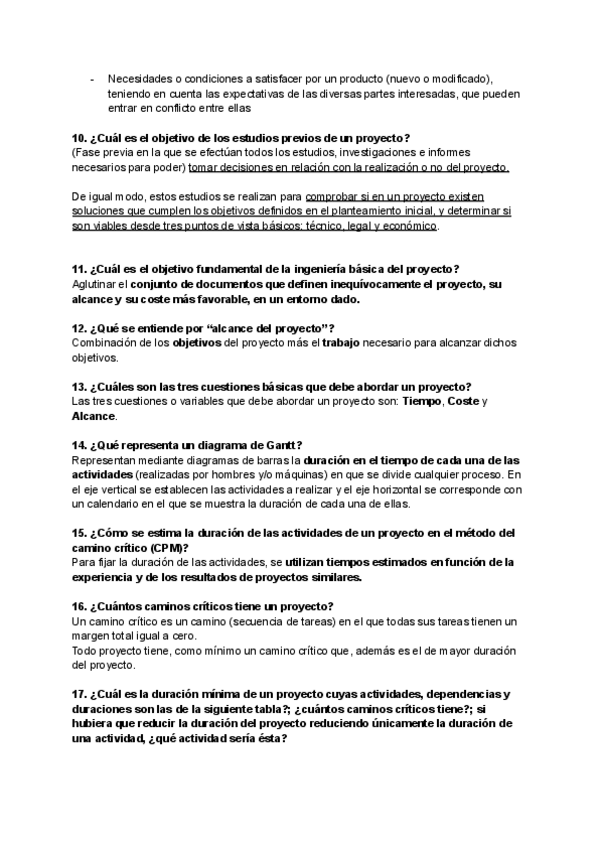 - Necesidades o condiciones a satisfacer por un producto (nuevo o modificado), teniendo en cuenta las expectativas de las diversas partes interesadas, que pueden entrar en conflicto entre ellas

10. ¿Cuál es el objetivo de los estudios previos de un proyecto?
(Fase previa en la que se efectúan todos los estudios, investigaciones e informes necesarios para poder) tomar decisiones en relación con la realización o no del proyecto.

De igual modo, estos estudios se realizan para comprobar si en un proyecto existen soluciones que cumplen los objetivos definidos en el planteamiento inicial, y determinar si son viables desde tres puntos de vista básicos: técnico, legal y económico.

11. ¿Cuál es el objetivo fundamental de la ingeniería básica del proyecto?
Aglutinar el conjunto de documentos que definen inequívocamente el proyecto, su alcance y su coste más favorable, en un entorno dado.

12. ¿Qué se entiende por "alcance del proyecto"?
Combinación de los objetivos del proyecto más el trabajo necesario para alcanzar dichos objetivos.

13. ¿Cuáles son las tres cuestiones básicas que debe abordar un proyecto?
Las tres cuestiones o variables que debe abordar un proyecto son: Tiempo, Coste y Alcance.

14. ¿Qué representa un diagrama de Gantt?
Representan mediante diagramas de barras la duración en el tiempo de cada una de las actividades (realizadas por hombres y/o máquinas) en que se divide cualquier proceso. En el eje vertical se establecen las actividades a realizar y el eje horizontal se corresponde con un calendario en el que se muestra la duración de cada una de ellas.

15. ¿Cómo se estima la duración de las actividades de un proyecto en el método del camino crítico (CPM)?
Para fijar la duración de las actividades, se utilizan tiempos estimados en función de la experiencia y de los resultados de proyectos similares.

16. ¿Cuántos caminos críticos tiene un proyecto?
Un camino crítico es un camino (secuencia de tareas) en el que todas sus tareas tienen un margen total igual a cero.
Todo proyecto tiene, como mínimo un camino crítico que, además es el de mayor duración del proyecto.

17. ¿Cuál es la duración mínima de un proyecto cuyas actividades, dependencias y duraciones son las de la siguiente tabla?; ¿cuántos caminos críticos tiene?; si hubiera que reducir la duración del proyecto reduciendo únicamente la duración de una actividad, ¿qué actividad sería ésta?